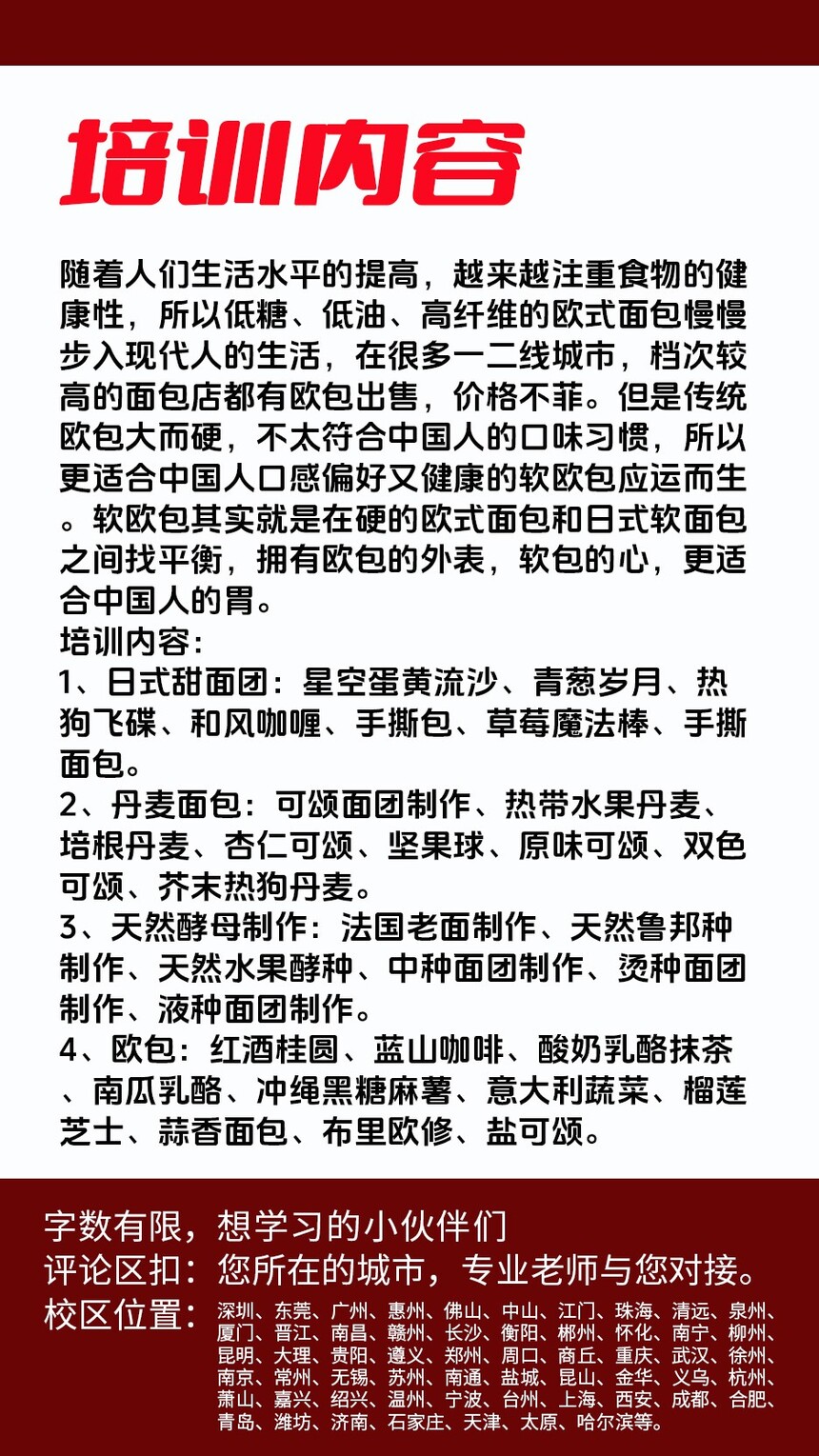 培训内容

随着人们生活水平的提高，越来越注重食物的健康性，所以低糖、低油、高纤维的欧式面包慢慢步入现代人的生活，在很多一二线城市，档次较高的面包店都有欧包出售，价格不菲。但是传统欧包大而硬，不太符合中国人的口味习惯，所以更适合中国人口感偏好又健康的软欧包应运而生。软欧包其实就是在硬的欧式面包和日式软面包之间找平衡，拥有欧包的外表，软包的心，更适合中国人的胃。
培训内容：
1、日式甜面团：星空蛋黄流沙、青葱岁月、热狗飞碟、和风咖喱、手撕包、草莓魔法棒、手撕面包。
2、丹麦面包：可颂面团制作、热带水果丹麦、培根丹麦、杏仁可颂、坚果球、原味可颂、双色可颂、芥末热狗丹麦。
3、天然酵母制作：法国老面制作、天然鲁邦种制作、天然水果酵种、中种面团制作、烫种面团制作、液种面团制作。
4、欧包：红酒桂圆、蓝山咖啡、酸奶乳酪抹茶、南瓜乳酪、冲绳黑糖麻薯、意大利蔬菜、榴莲芝士、蒜香面包、布里欧修、盐可颂。

字数有限，想学习的小伙伴们
评论区扣：您所在的城市，专业老师与您对接。
校区位置：深圳、东莞、广州、惠州、佛山、中山、江门、珠海、清远、泉州、厦门、晋江、南昌、赣州、长沙、衡阳、郴州、怀化、南宁、柳州、昆明、大理、贵阳、遵义、郑州、周口、商丘、重庆、武汉、徐州、南京、常州、无锡、苏州、南通、盐城、昆山、金华、义乌、杭州、萧山、嘉兴、绍兴、温州、宁波、台州、上海、西安、成都、合肥、青岛、潍坊、济南、石家庄、天津、太原、哈尔滨等。